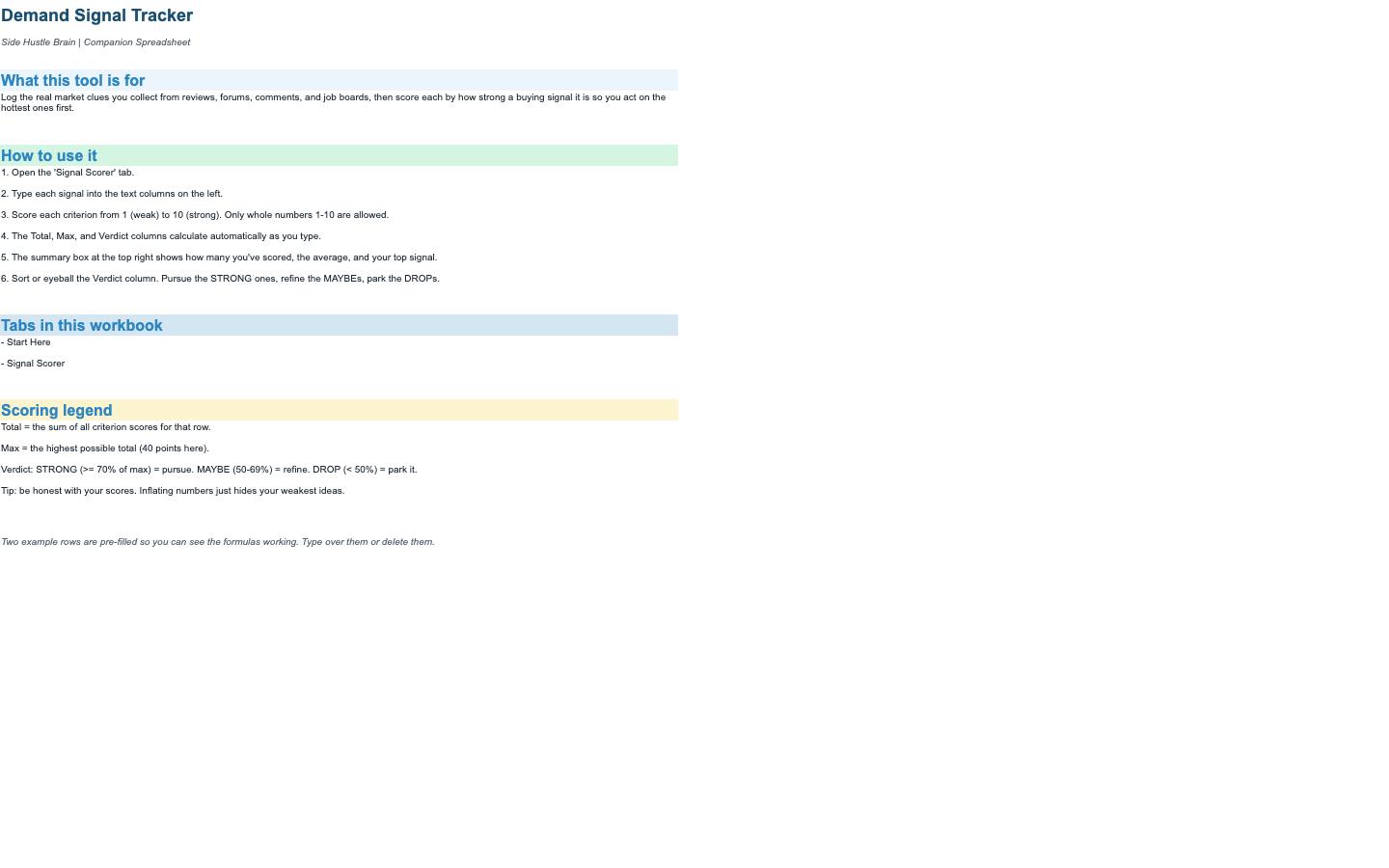 Demand Signal Tracker

Side Hustle Brain | Companion Spreadsheet

What this tool is for

Log the real market clues you collect from reviews, forums, comments, and job boards, then score each by how strong a buying signal it is so you act on the hottest ones first.

How to use it

1. Open the 'Signal Scorer' tab.

2. Type each signal into the text columns on the left.

3. Score each criterion from 1 (weak) to 10 (strong). Only whole numbers 1-10 are allowed.

4. The Total, Max, and Verdict columns calculate automatically as you type.

5. The summary box at the top right shows how many you've scored, the average, and your top signal.

6. Sort or eyeball the Verdict column. Pursue the STRONG ones, refine the MAYBEs, park the DROPs.

Tabs in this workbook

- Start Here

- Signal Scorer

Scoring legend

Total = the sum of all criterion scores for that row.

Max = the highest possible total (40 points here).

Verdict: STRONG (>= 70% of max) = pursue. MAYBE (50-69%) = refine. DROP (< 50%) = park it.

Tip: be honest with your scores. Inflating numbers just hides your weakest ideas.

Two example rows are pre-filled so you can see the formulas working. Type over them or delete them.